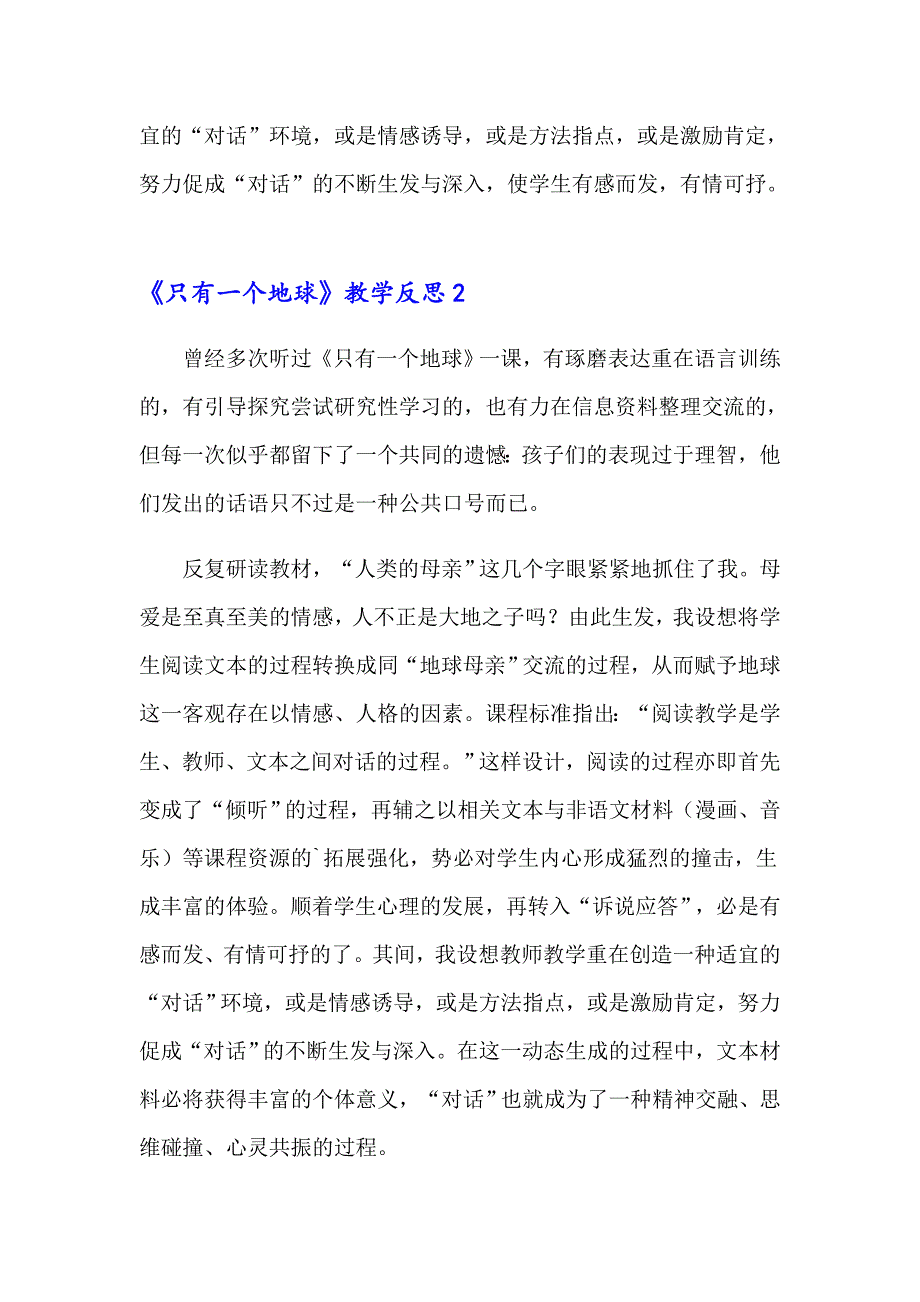 宜的“对话”环境，或是情感诱导，或是方法指点，或是激励肯定，努力促成“对话”的不断生发与深入，使学生有感而发，有情可抒。

《只有一个地球》教学反思2

曾经多次听过《只有一个地球》一课，有琢磨表达重在语言训练的，有引导探究尝试研究性学习的，也有力在信息资料整理交流的，但每一次似乎都留下了一个共同的遗憾：孩子们的表现过于理智，他们发出的话语只不过是一种公共口号而已。

反复研读教材，“人类的母亲”这几个字眼紧紧地抓住了我。母爱是至真至美的情感，人不正是大地之子吗？由此生发，我设想将学生阅读文本的过程转换成同“地球母亲”交流的过程，从而赋予地球这一客观存在以情感、人格的因素。课程标准指出：“阅读教学是学生、教师、文本之间对话的过程。”这样设计，阅读的过程亦即首先变成了“倾听”的过程，再辅之以相关文本与非语文材料（漫画、音乐）等课程资源的`拓展强化，势必对学生内心形成猛烈的撞击，生成丰富的体验。顺着学生心理的发展，再转入“诉说应答”，必是有感而发、有情可抒的了。其间，我设想教师教学重在创造一种适宜的“对话”环境，或是情感诱导，或是方法指点，或是激励肯定，努力促成“对话”的不断生发与深入。在这一动态生成的过程中，文本材料必将获得丰富的个体意义，“对话”也就成为了一种精神交融、思维碰撞、心灵共振的过程。